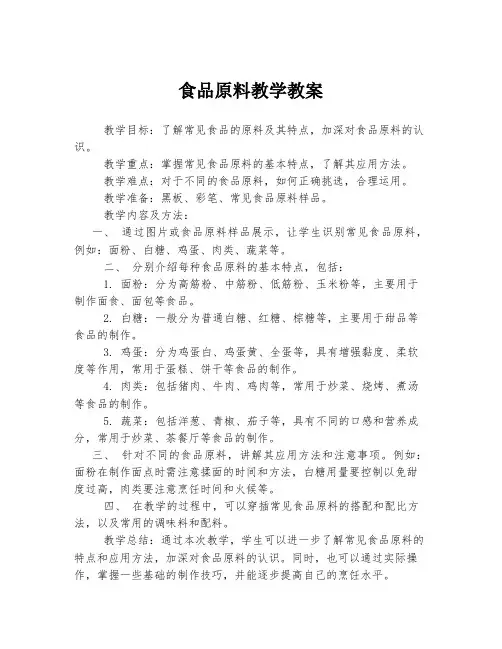 食品原料教学教案

教学目标：了解常见食品的原料及其特点，加深对食品原料的认识。

教学重点：掌握常见食品原料的基本特点，了解其应用方法。

教学难点：对于不同的食品原料，如何正确挑选，合理运用。

教学准备：黑板、彩笔、常见食品原料样品。

教学内容及方法：

一、 通过图片或食品原料样品展示，让学生识别常见食品原料，例如：面粉、白糖、鸡蛋、肉类、蔬菜等。

二、 分别介绍每种食品原料的基本特点，包括：

1. 面粉：分为高筋粉、中筋粉、低筋粉、玉米粉等，主要用于制作面食、面包等食品。

2. 白糖：一般分为普通白糖、红糖、棕糖等，主要用于甜品等食品的制作。

3. 鸡蛋：分为鸡蛋白、鸡蛋黄、全蛋等，具有增强黏度、柔软度等作用，常用于蛋糕、饼干等食品的制作。

4. 肉类：包括猪肉、牛肉、鸡肉等，常用于炒菜、烧烤、煮汤等食品的制作。

5. 蔬菜：包括洋葱、青椒、茄子等，具有不同的口感和营养成分，常用于炒菜、茶餐厅等食品的制作。

三、 针对不同的食品原料，讲解其应用方法和注意事项。例如：面粉在制作面点时需注意揉面的时间和方法，白糖用量要控制以免甜度过高，肉类要注意烹饪时间和火候等。

四、 在教学的过程中，可以穿插常见食品原料的搭配和配比方法，以及常用的调味料和配料。

教学总结：通过本次教学，学生可以进一步了解常见食品原料的特点和应用方法，加深对食品原料的认识。同时，也可以通过实际操作，掌握一些基础的制作技巧，并能逐步提高自己的烹饪水平。